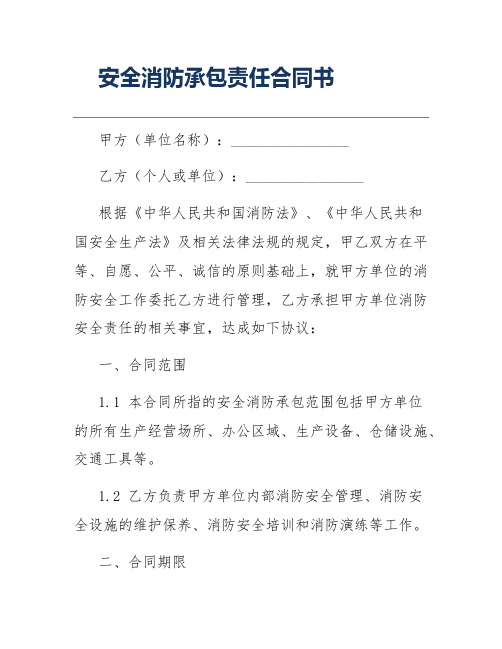 安全消防承包责任合同书

甲方（单位名称）：________________

乙方（个人或单位）：________________

根据《中华人民共和国消防法》、《中华人民共和国安全生产法》及相关法律法规的规定，甲乙双方在平等、自愿、公平、诚信的原则基础上，就甲方单位的消防安全工作委托乙方进行管理，乙方承担甲方单位消防安全责任的相关事宜，达成如下协议：

一、合同范围

1.1 本合同所指的安全消防承包范围包括甲方单位的所有生产经营场所、办公区域、生产设备、仓储设施、交通工具等。

1.2 乙方负责甲方单位内部消防安全管理、消防安全设施的维护保养、消防安全培训和消防演练等工作。

二、合同期限